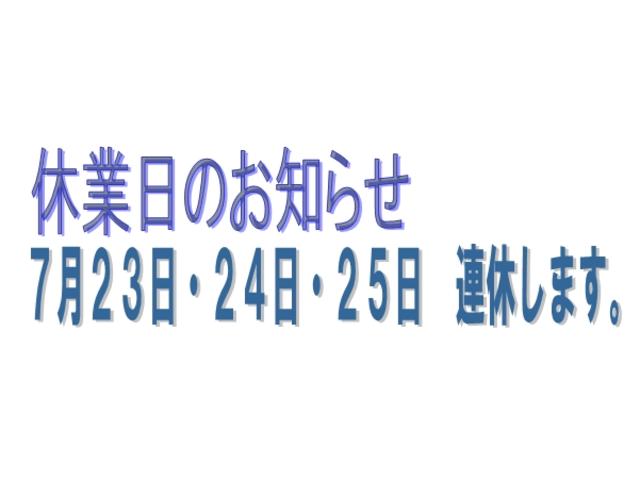 休業日のお知らせ

7月23日・24日・25日　連休します。